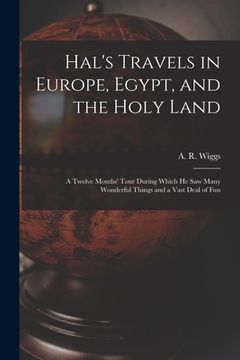 Hal's Travels in Europe, Egypt, and the Holy Land

A. R. Wiggs

A Twelve Months' Tour During Which He Saw Many Wonderful Things and a Vast Deal of Fun